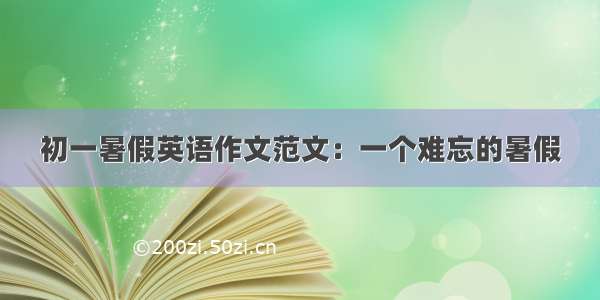 初一暑假英语作文范文：一个难忘的暑假

©200zi.50zi.cn